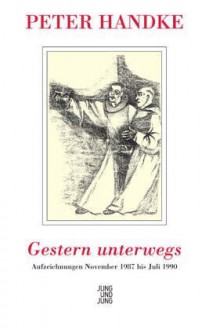 PETER HANDKE

Gestern unterwegs

Aufzeichnungen November 1987 bis Juli 1990

JUNG
UND
JUNG